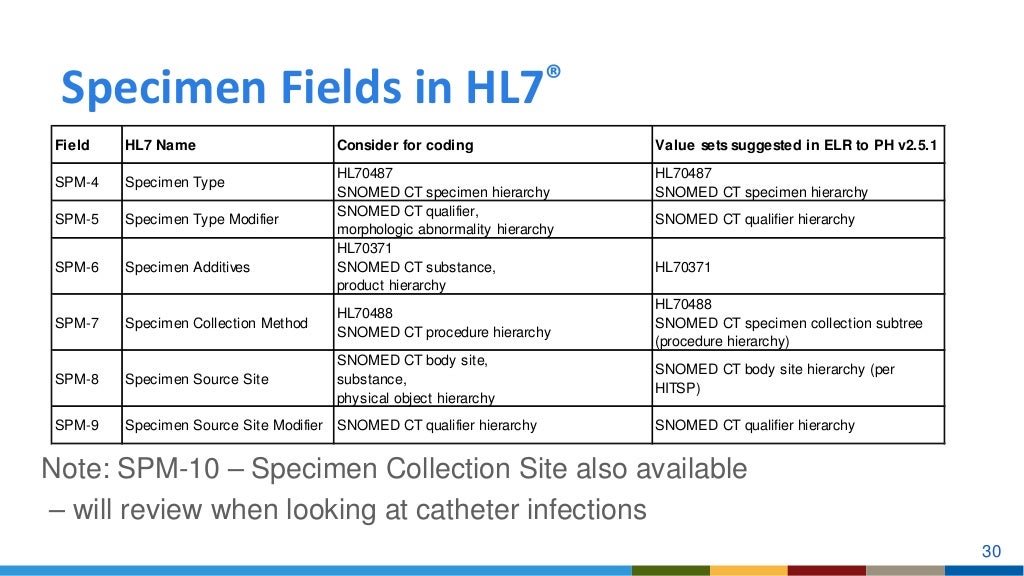 Specimen Fields in HL7®

| Field | HL7 Name | Consider for coding | Value sets suggested in ELR to PH v2.5.1 |
|---|---|---|---|
| SPM-4 | Specimen Type | HL70487 SNOMED CT specimen hierarchy | HL70487 SNOMED CT specimen hierarchy |
| SPM-5 | Specimen Type Modifier | SNOMED CT qualifier, morphologic abnormality hierarchy | SNOMED CT qualifier hierarchy |
| SPM-6 | Specimen Additives | HL70371 SNOMED CT substance, product hierarchy | HL70371 |
| SPM-7 | Specimen Collection Method | HL70488 SNOMED CT procedure hierarchy | HL70488 SNOMED CT specimen collection subtree (procedure hierarchy) |
| SPM-8 | Specimen Source Site | SNOMED CT body site, substance, physical object hierarchy | SNOMED CT body site hierarchy (per HITSP) |
| SPM-9 | Specimen Source Site Modifier | SNOMED CT qualifier hierarchy | SNOMED CT qualifier hierarchy |

Note: SPM-10 – Specimen Collection Site also available
– will review when looking at catheter infections

30